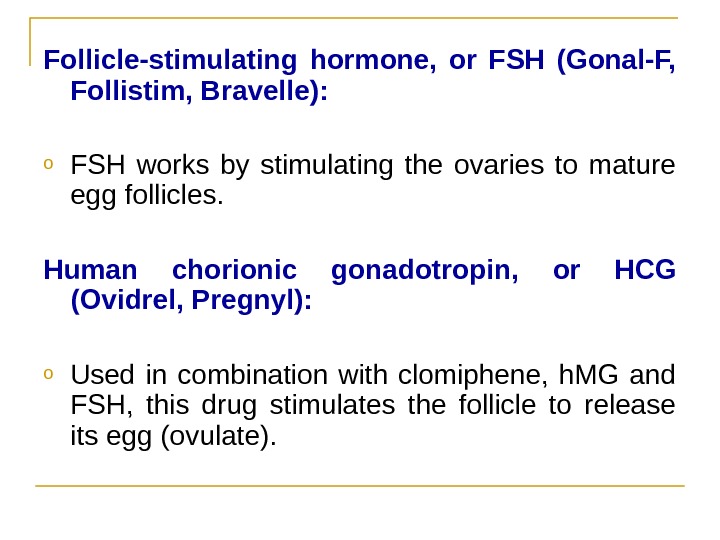 Follicle-stimulating hormone, or FSH (Gonal-F, Follistim, Bravelle):

o FSH works by stimulating the ovaries to mature egg follicles.

Human chorionic gonadotropin, or HCG (Ovidrel, Pregnyl):

o Used in combination with clomiphene, hMG and FSH, this drug stimulates the follicle to release its egg (ovulate).